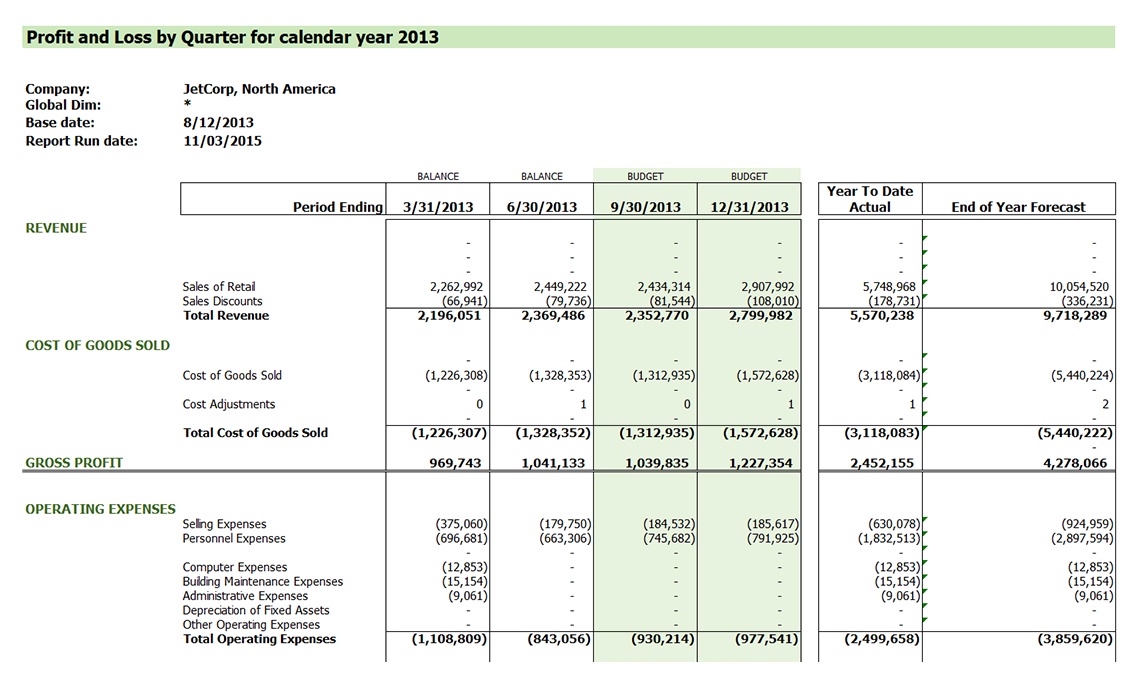 Profit and Loss by Quarter for calendar year 2013

Company: JetCorp, North America
Global Dim: *
Base date: 8/12/2013
Report Run date: 11/03/2015

| | BALANCE | BALANCE | BUDGET | BUDGET | | |
|---|---|---|---|---|---|---|
| Period Ending | 3/31/2013 | 6/30/2013 | 9/30/2013 | 12/31/2013 | Year To Date Actual | End of Year Forecast |
| REVENUE | | | | | | |
| | - | - | - | - | - | - |
| | - | - | - | - | - | - |
| | - | - | - | - | - | - |
| Sales of Retail | 2,262,992 | 2,449,222 | 2,434,314 | 2,907,992 | 5,748,968 | 10,054,520 |
| Sales Discounts | (66,941) | (79,736) | (81,544) | (108,010) | (178,731) | (336,231) |
| Total Revenue | 2,196,051 | 2,369,486 | 2,352,770 | 2,799,982 | 5,570,238 | 9,718,289 |
| COST OF GOODS SOLD | | | | | | |
| | - | - | - | - | - | - |
| Cost of Goods Sold | (1,226,308) | (1,328,353) | (1,312,935) | (1,572,628) | (3,118,084) | (5,440,224) |
| | - | - | - | - | - | - |
| Cost Adjustments | 0 | 1 | 0 | 1 | 1 | 2 |
| | - | - | - | - | - | - |
| Total Cost of Goods Sold | (1,226,307) | (1,328,352) | (1,312,935) | (1,572,628) | (3,118,083) | (5,440,222) |
| GROSS PROFIT | 969,743 | 1,041,133 | 1,039,835 | 1,227,354 | 2,452,155 | 4,278,066 |
| OPERATING EXPENSES | | | | | | |
| Selling Expenses | (375,060) | (179,750) | (184,532) | (185,617) | (630,078) | (924,959) |
| Personnel Expenses | (696,681) | (663,306) | (745,682) | (791,925) | (1,832,513) | (2,897,594) |
| | - | - | - | - | - | - |
| Computer Expenses | (12,853) | - | - | - | (12,853) | (12,853) |
| Building Maintenance Expenses | (15,154) | - | - | - | (15,154) | (15,154) |
| Administrative Expenses | (9,061) | - | - | - | (9,061) | (9,061) |
| Depreciation of Fixed Assets | - | - | - | - | - | - |
| Other Operating Expenses | - | - | - | - | - | - |
| Total Operating Expenses | (1,108,809) | (843,056) | (930,214) | (977,541) | (2,499,658) | (3,859,620) |